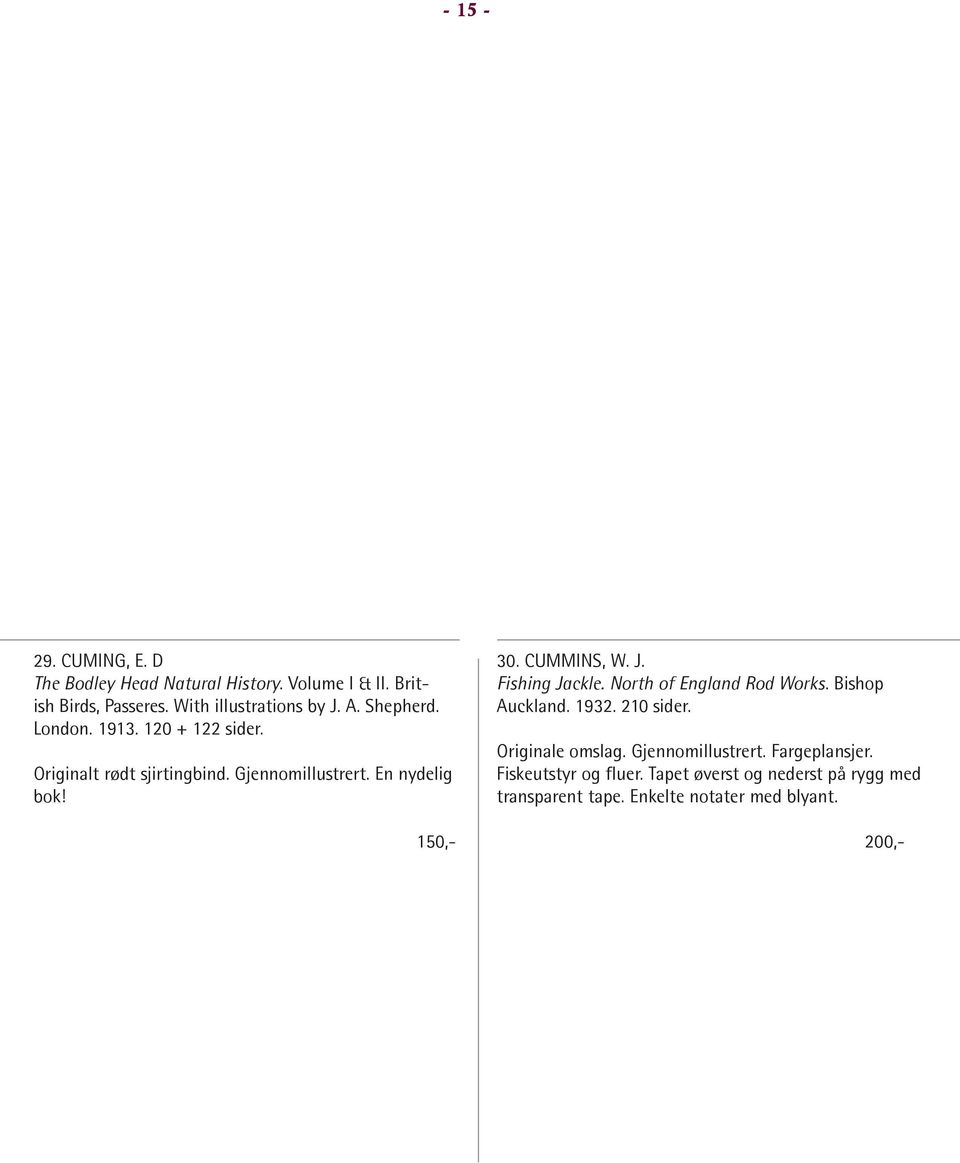 - 15 -

29. CUMING, E. D
The Bodley Head Natural History. Volume I & II. British Birds, Passeres. With illustrations by J. A. Shepherd. London. 1913. 120 + 122 sider.

Originalt rødt sjirtingbind. Gjennomillustrert. En nydelig bok!

150,-

30. CUMMINS, W. J.
Fishing Jackle. North of England Rod Works. Bishop Auckland. 1932. 210 sider.

Originale omslag. Gjennomillustrert. Fargeplansjer. Fiskeutstyr og fluer. Tapet øverst og nederst på rygg med transparent tape. Enkelte notater med blyant.

200,-